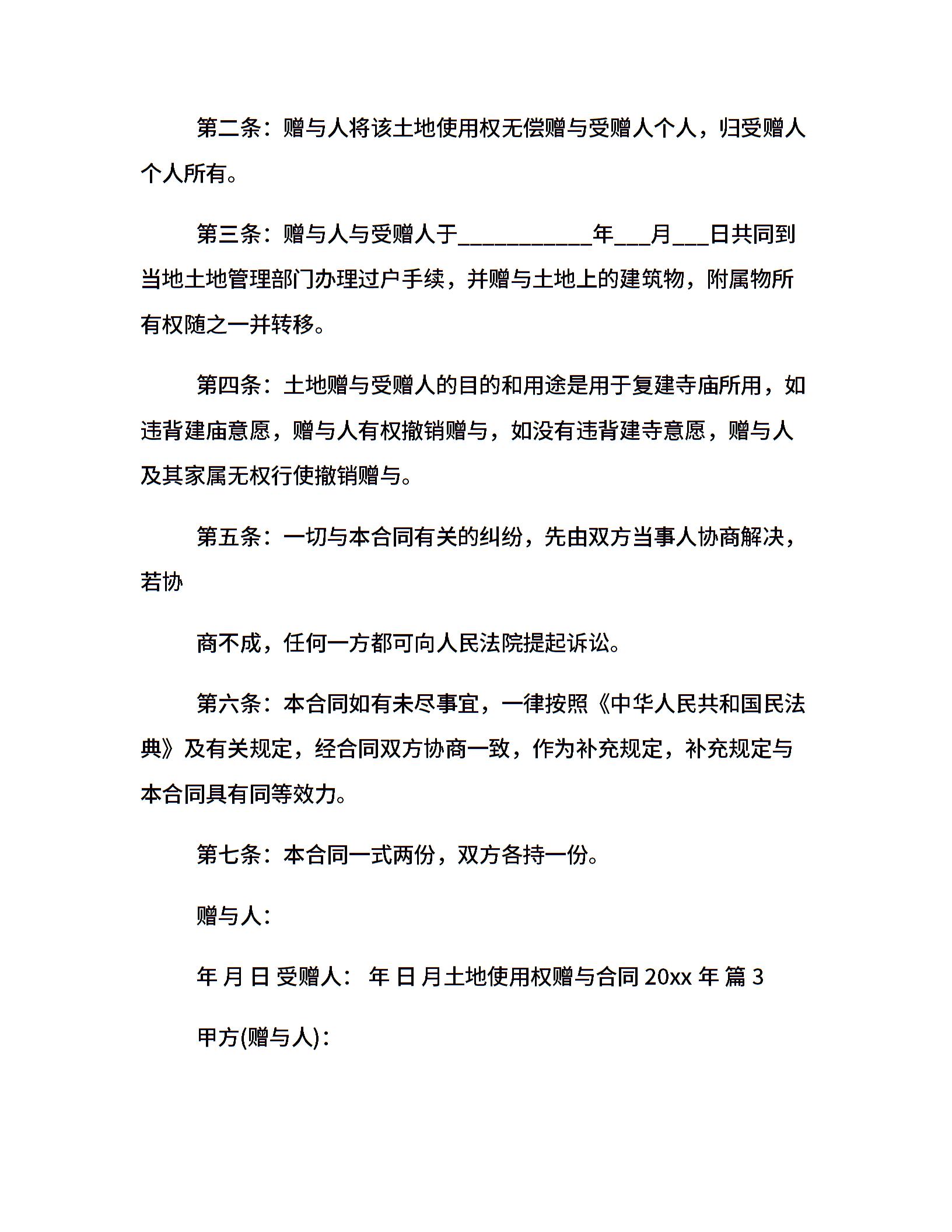 第二条：赠与人将该土地使用权无偿赠与受赠人个人，归受赠人个人所有。

第三条：赠与人与受赠人于____________年___月___日共同到当地土地管理部门办理过户手续，并赠与土地上的建筑物，附属物所有权随之一并转移。

第四条：土地赠与受赠人的目的和用途是用于复建寺庙所用，如违背建庙意愿，赠与人有权撤销赠与，如没有违背建寺意愿，赠与人及其家属无权行使撤销赠与。

第五条：一切与本合同有关的纠纷，先由双方当事人协商解决，若协

商不成，任何一方都可向人民法院提起诉讼。

第六条：本合同如有未尽事宜，一律按照《中华人民共和国民法典》及有关规定，经合同双方协商一致，作为补充规定，补充规定与本合同具有同等效力。

第七条：本合同一式两份，双方各持一份。

赠与人：

年 月 日 受赠人： 年 日 月土地使用权赠与合同 20xx 年 篇 3

甲方(赠与人)：